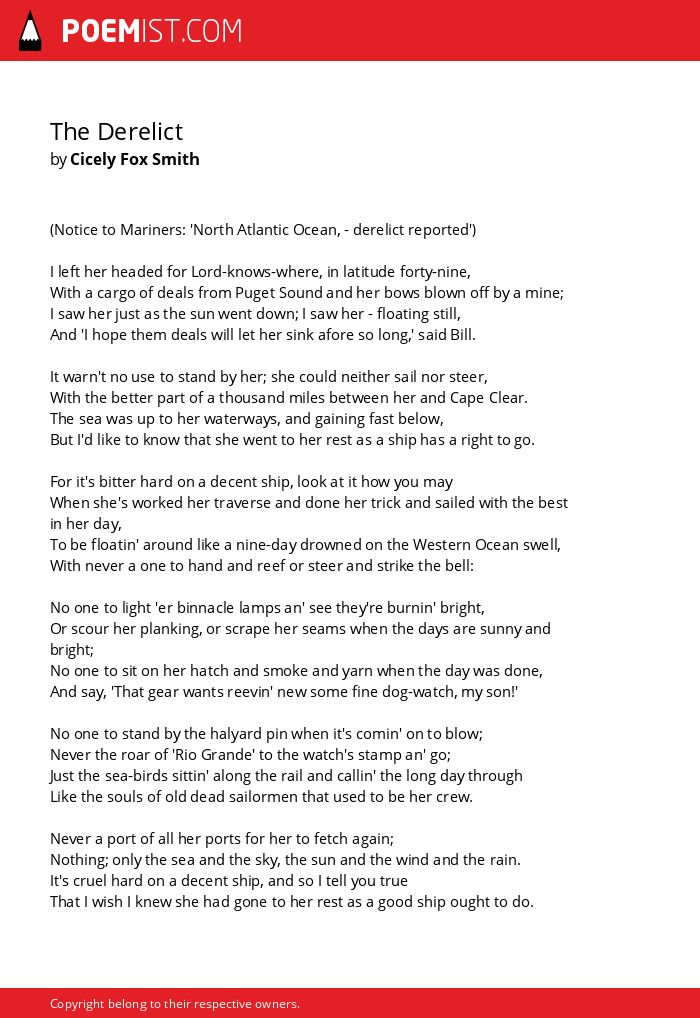 POEMIST.COM

The Derelict
by Cicely Fox Smith

(Notice to Mariners: 'North Atlantic Ocean, - derelict reported')

I left her headed for Lord-knows-where, in latitude forty-nine,
With a cargo of deals from Puget Sound and her bows blown off by a mine;
I saw her just as the sun went down; I saw her - floating still,
And 'I hope them deals will let her sink afore so long,' said Bill.

It warn't no use to stand by her; she could neither sail nor steer,
With the better part of a thousand miles between her and Cape Clear.
The sea was up to her waterways, and gaining fast below,
But I'd like to know that she went to her rest as a ship has a right to go.

For it's bitter hard on a decent ship, look at it how you may
When she's worked her traverse and done her trick and sailed with the best in her day,
To be floatin' around like a nine-day drowned on the Western Ocean swell,
With never a one to hand and reef or steer and strike the bell:

No one to light 'er binnacle lamps an' see they're burnin' bright,
Or scour her planking, or scrape her seams when the days are sunny and bright;
No one to sit on her hatch and smoke and yarn when the day was done,
And say, 'That gear wants reevin' new some fine dog-watch, my son!'

No one to stand by the halyard pin when it's comin' on to blow;
Never the roar of 'Rio Grande' to the watch's stamp an' go;
Just the sea-birds sittin' along the rail and callin' the long day through
Like the souls of old dead sailormen that used to be her crew.

Never a port of all her ports for her to fetch again;
Nothing; only the sea and the sky, the sun and the wind and the rain.
It's cruel hard on a decent ship, and so I tell you true
That I wish I knew she had gone to her rest as a good ship ought to do.

Copyright belong to their respective owners.